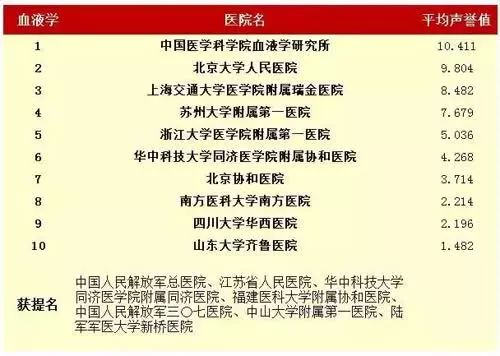 | 血液学 | 医院名 | 平均声誉值 |
|---|---|---|
| 1 | 中国医学科学院血液学研究所 | 10.411 |
| 2 | 北京大学人民医院 | 9.804 |
| 3 | 上海交通大学医学院附属瑞金医院 | 8.482 |
| 4 | 苏州大学附属第一医院 | 7.679 |
| 5 | 浙江大学医学院附属第一医院 | 5.036 |
| 6 | 华中科技大学同济医学院附属协和医院 | 4.268 |
| 7 | 北京协和医院 | 3.714 |
| 8 | 南方医科大学南方医院 | 2.214 |
| 9 | 四川大学华西医院 | 2.196 |
| 10 | 山东大学齐鲁医院 | 1.482 |
| 获提名 | 中国人民解放军总医院、江苏省人民医院、华中科技大学同济医学院附属同济医院、福建医科大学附属协和医院、中国人民解放军三〇七医院、中山大学附属第一医院、陆军军医大学新桥医院 | |